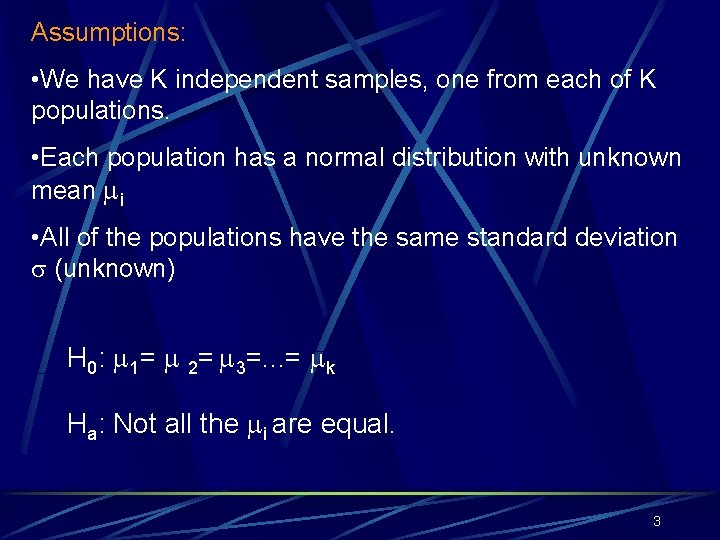 Assumptions:

•We have K independent samples, one from each of K populations.

•Each population has a normal distribution with unknown mean $\mu_i$

•All of the populations have the same standard deviation $\sigma$ (unknown)

$H_0$: $\mu_1 = \mu_2 = \mu_3 = ... = \mu_k$

$H_a$: Not all the $\mu_i$ are equal.

3